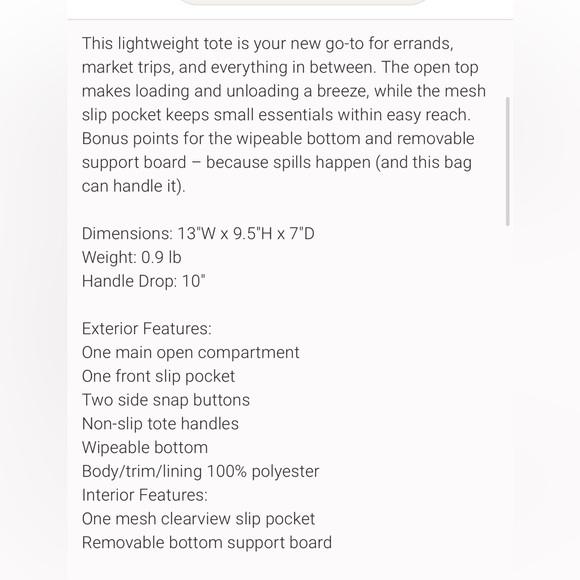 This lightweight tote is your new go-to for errands, market trips, and everything in between. The open top makes loading and unloading a breeze, while the mesh slip pocket keeps small essentials within easy reach. Bonus points for the wipeable bottom and removable support board – because spills happen (and this bag can handle it).

Dimensions: 13"W x 9.5"H x 7"D
Weight: 0.9 lb
Handle Drop: 10"

Exterior Features:
One main open compartment
One front slip pocket
Two side snap buttons
Non-slip tote handles
Wipeable bottom
Body/trim/lining 100% polyester
Interior Features:
One mesh clearview slip pocket
Removable bottom support board